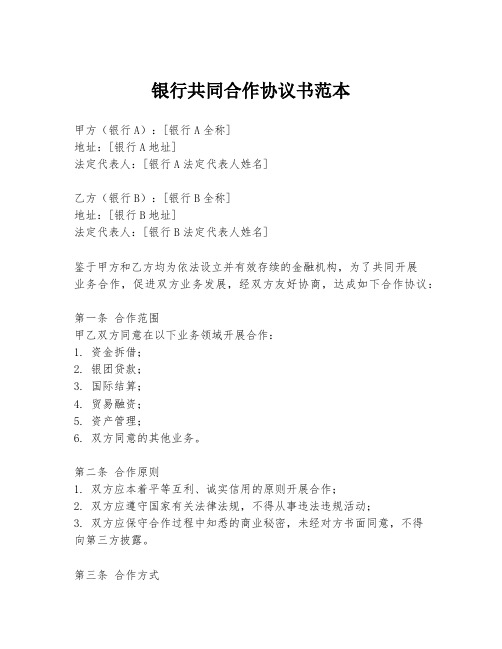 银行共同合作协议书范本

甲方（银行A）：[银行A全称]
地址：[银行A地址]
法定代表人：[银行A法定代表人姓名]

乙方（银行B）：[银行B全称]
地址：[银行B地址]
法定代表人：[银行B法定代表人姓名]

鉴于甲方和乙方均为依法设立并有效存续的金融机构，为了共同开展业务合作，促进双方业务发展，经双方友好协商，达成如下合作协议：

第一条 合作范围
甲乙双方同意在以下业务领域开展合作：
1. 资金拆借；
2. 银团贷款；
3. 国际结算；
4. 贸易融资；
5. 资产管理；
6. 双方同意的其他业务。

第二条 合作原则
1. 双方应本着平等互利、诚实信用的原则开展合作；
2. 双方应遵守国家有关法律法规，不得从事违法违规活动；
3. 双方应保守合作过程中知悉的商业秘密，未经对方书面同意，不得向第三方披露。

第三条 合作方式